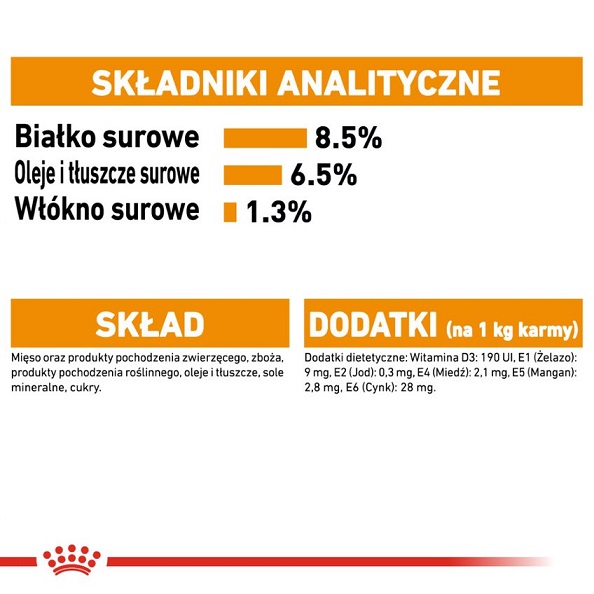 SKŁADNIKI ANALITYCZNE

Białko surowe 8.5%
Oleje i tłuszcze surowe 6.5%
Włókno surowe 1.3%

SKŁAD

Mięso oraz produkty pochodzenia zwierzęcego, zboża, produkty pochodzenia roślinnego, oleje i tłuszcze, sole mineralne, cukry.

DODATKI (na 1 kg karmy)

Dodatki dietetyczne: Witamina D3: 190 UI, E1 (Żelazo): 9 mg, E2 (Jod): 0,3 mg, E4 (Miedź): 2,1 mg, E5 (Mangan): 2,8 mg, E6 (Cynk): 28 mg.